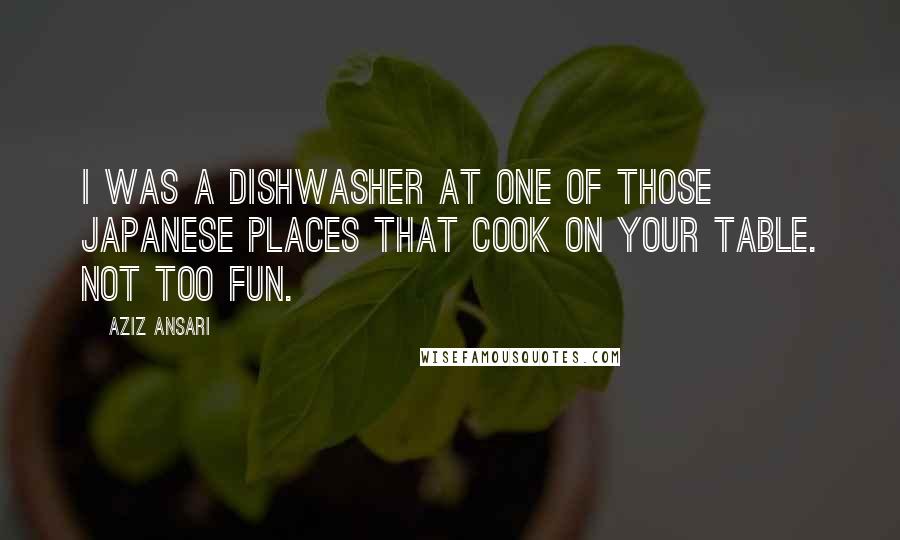 I WAS A DISHWASHER AT ONE OF THOSE JAPANESE PLACES THAT COOK ON YOUR TABLE. NOT TOO FUN.

AZIZ ANSARI

WISEFAMOUSQUOTES.COM